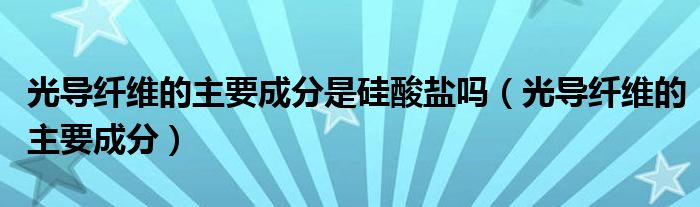 光导纤维的主要成分是硅酸盐吗（光导纤维的主要成分）